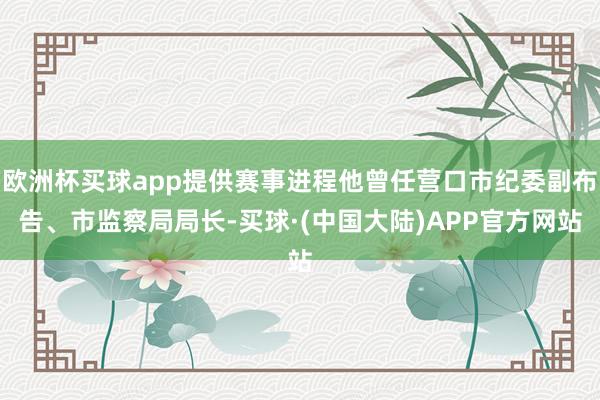 欧洲杯买球app提供赛事进程他曾任营口市纪委副布告、市监察局局长-买球·(中国大陆)APP官方网站站